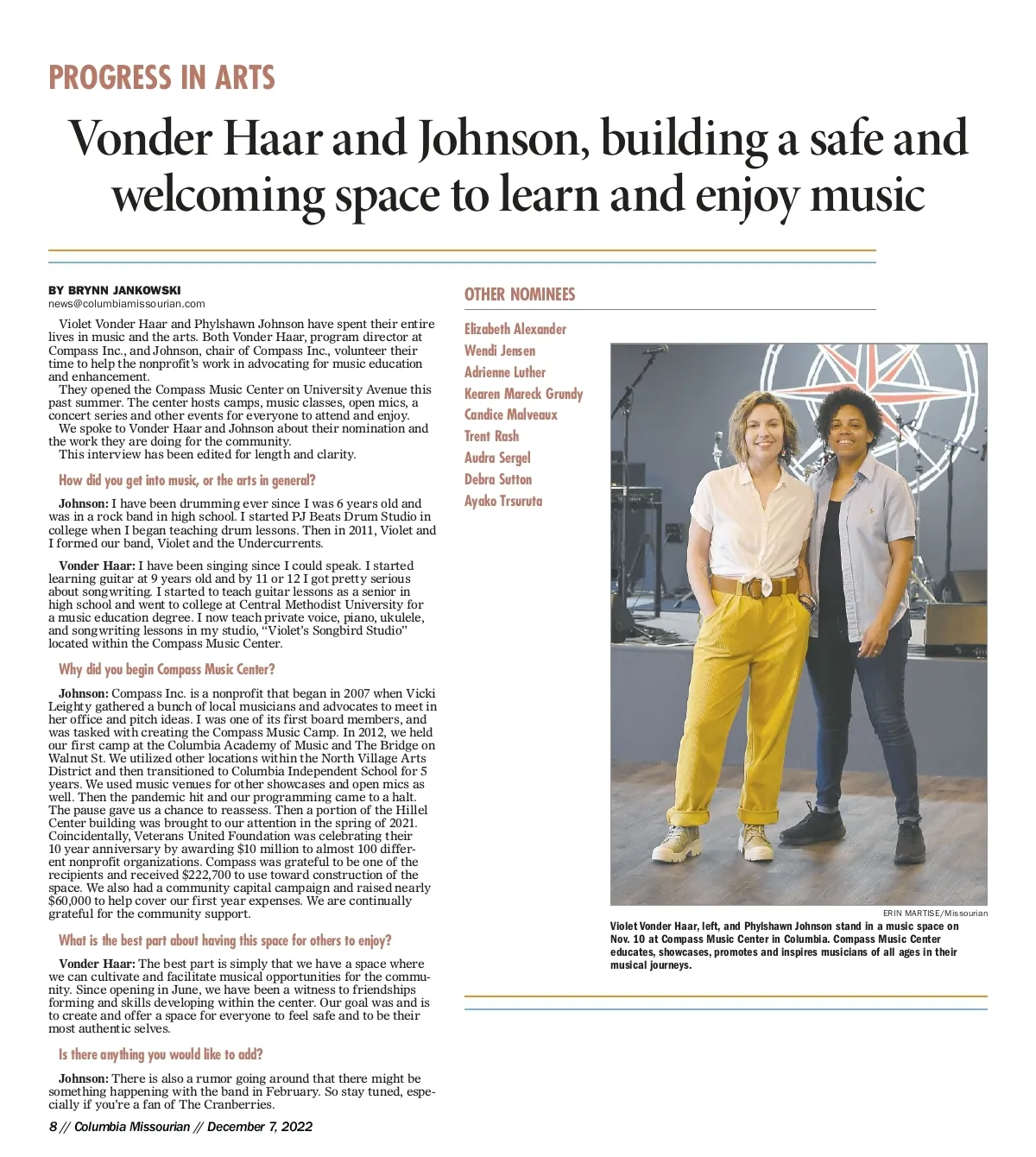 PROGRESS IN ARTS

Vonder Haar and Johnson, building a safe and welcoming space to learn and enjoy music

BY BRYNN JANKOWSKI
news@columbiamissourian.com

Violet Vonder Haar and Phylshawn Johnson have spent their entire lives in music and the arts. Both Vonder Haar, program director at Compass Inc., and Johnson, chair of Compass Inc., volunteer their time to help the nonprofit's work in advocating for music education and enhancement.

They opened the Compass Music Center on University Avenue this past summer. The center hosts camps, music classes, open mics, a concert series and other events for everyone to attend and enjoy.

We spoke to Vonder Haar and Johnson about their nomination and the work they are doing for the community.

This interview has been edited for length and clarity.

How did you get into music, or the arts in general?

Johnson: I have been drumming ever since I was 6 years old and was in a rock band in high school. I started PJ Beats Drum Studio in college when I began teaching drum lessons. Then in 2011, Violet and I formed our band, Violet and the Undercurrents.

Vonder Haar: I have been singing since I could speak. I started learning guitar at 9 years old and by 11 or 12 I got pretty serious about songwriting. I started to teach guitar lessons as a senior in high school and went to college at Central Methodist University for a music education degree. I now teach private voice, piano, ukulele, and songwriting lessons in my studio, "Violet's Songbird Studio" located within the Compass Music Center.

Why did you begin Compass Music Center?

Johnson: Compass Inc. is a nonprofit that began in 2007 when Vicki Leighty gathered a bunch of local musicians and advocates to meet in her office and pitch ideas. I was one of its first board members, and was tasked with creating the Compass Music Camp. In 2012, we held our first camp at the Columbia Academy of Music and The Bridge on Walnut St. We utilized other locations within the North Village Arts District and then transitioned to Columbia Independent School for 5 years. We used music venues for other showcases and open mics as well. Then the pandemic hit and our programming came to a halt. The pause gave us a chance to reassess. Then a portion of the Hillel Center building was brought to our attention in the spring of 2021. Coincidentally, Veterans United Foundation was celebrating their 10 year anniversary by awarding $10 million to almost 100 different nonprofit organizations. Compass was grateful to be one of the recipients and received $222,700 to use toward construction of the space. We also had a community capital campaign and raised nearly $60,000 to help cover our first year expenses. We are continually grateful for the community support.

What is the best part about having this space for others to enjoy?

Vonder Haar: The best part is simply that we have a space where we can cultivate and facilitate musical opportunities for the community. Since opening in June, we have been a witness to friendships forming and skills developing within the center. Our goal was and is to create and offer a space for everyone to feel safe and to be their most authentic selves.

Is there anything you would like to add?

Johnson: There is also a rumor going around that there might be something happening with the band in February. So stay tuned, especially if you're a fan of The Cranberries.

OTHER NOMINEES

Elizabeth Alexander
Wendi Jensen
Adrienne Luther
Kearen Mareck Grundy
Candice Malveaux
Trent Rash
Audra Sergel
Debra Sutton
Ayako Trsuruta

ERIN MARTISE/Missourian
Violet Vonder Haar, left, and Phylshawn Johnson stand in a music space on Nov. 10 at Compass Music Center in Columbia. Compass Music Center educates, showcases, promotes and inspires musicians of all ages in their musical journeys.

8 // Columbia Missourian // December 7, 2022